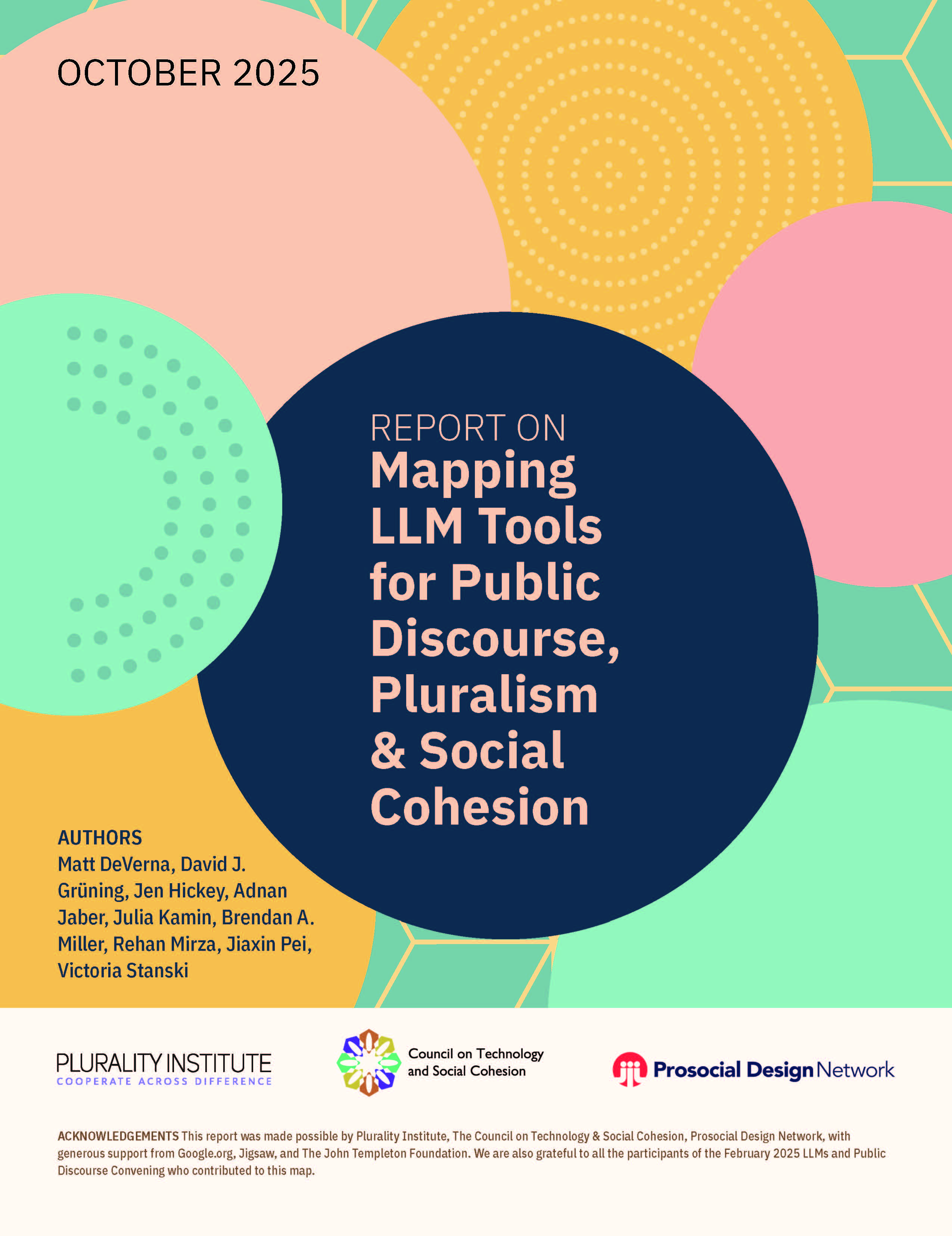 OCTOBER 2025

REPORT ON
Mapping LLM Tools for Public Discourse, Pluralism & Social Cohesion

AUTHORS
Matt DeVerna, David J. Grüning, Jen Hickey, Adnan Jaber, Julia Kamin, Brendan A. Miller, Rehan Mirza, Jiaxin Pei, Victoria Stanski

PLURALITY INSTITUTE
COOPERATE ACROSS DIFFERENCE

Council on Technology
and Social Cohesion

Prosocial Design Network

ACKNOWLEDGEMENTS This report was made possible by Plurality Institute, The Council on Technology & Social Cohesion, Prosocial Design Network, with generous support from Google.org, Jigsaw, and The John Templeton Foundation. We are also grateful to all the participants of the February 2025 LLMs and Public Discourse Convening who contributed to this map.